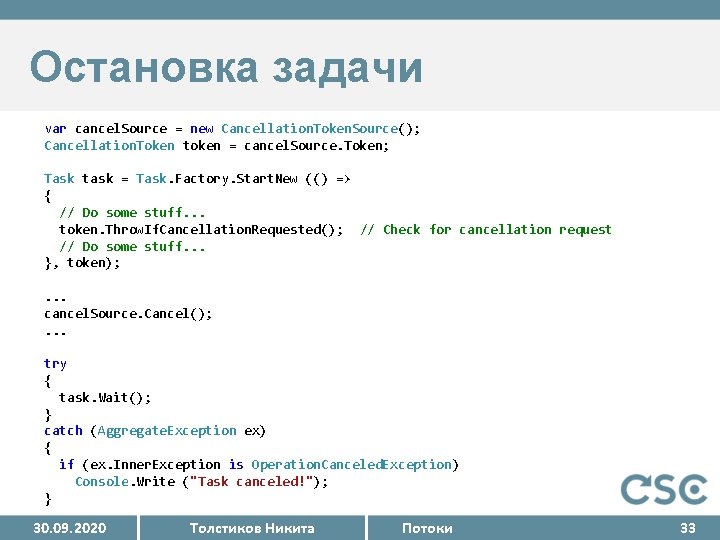 Остановка задачи

var cancelSource = new CancellationTokenSource();
CancellationToken token = cancelSource.Token;

Task task = Task.Factory.StartNew (() =>
{
  // Do some stuff...
  token.ThrowIfCancellationRequested();  // Check for cancellation request
  // Do some stuff...
}, token);

...
cancelSource.Cancel();
...

try
{
  task.Wait();
}
catch (AggregateException ex)
{
  if (ex.InnerException is OperationCanceledException)
    Console.Write ("Task canceled!");
}

CSC

30.09.2020 Толстиков Никита Потоки 33